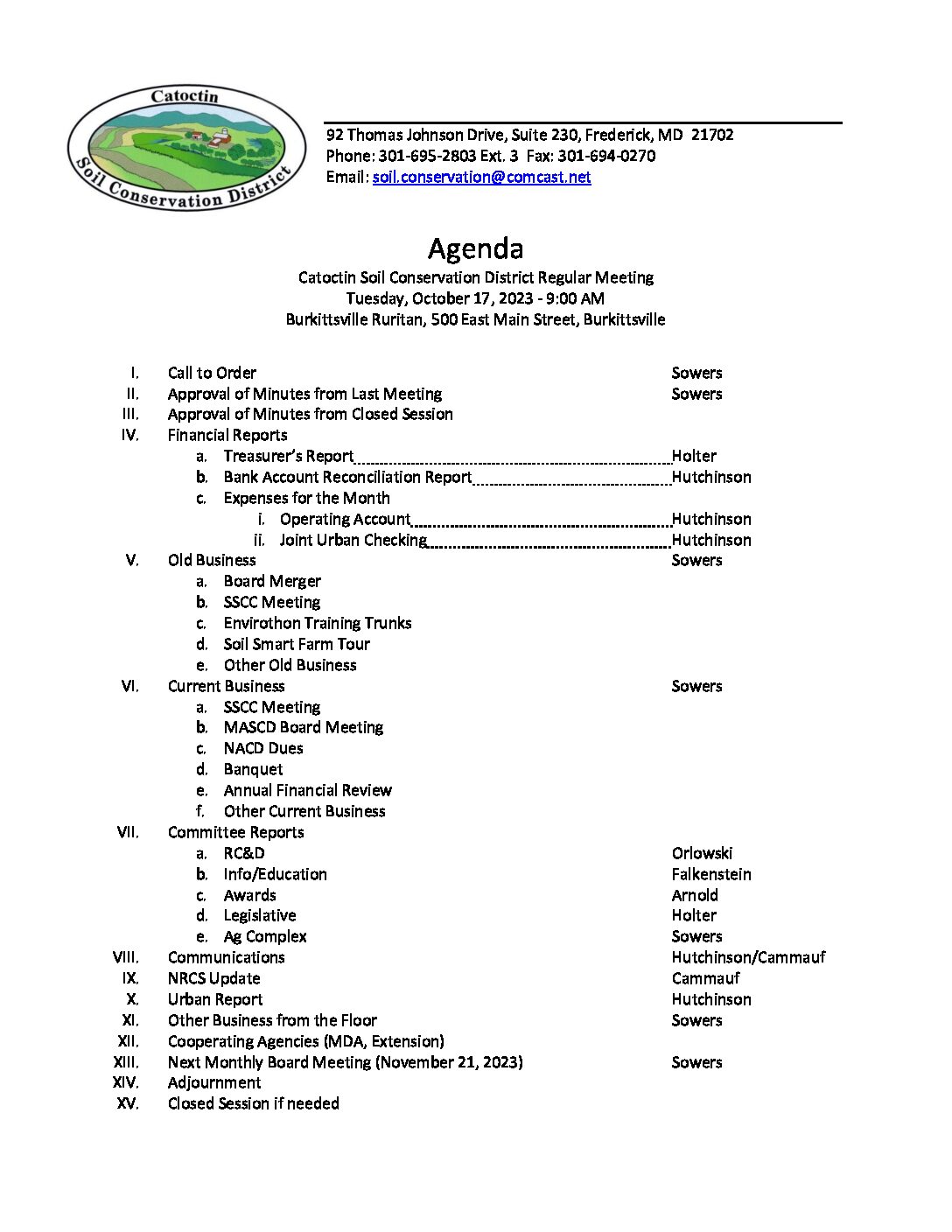 Catoctin
Soil Conservation District

92 Thomas Johnson Drive, Suite 230, Frederick, MD 21702
Phone: 301-695-2803 Ext. 3 Fax: 301-694-0270
Email: soil.conservation@comcast.net

Agenda
Catoctin Soil Conservation District Regular Meeting
Tuesday, October 17, 2023 - 9:00 AM
Burkittsville Ruritan, 500 East Main Street, Burkittsville

I. Call to Order Sowers
II. Approval of Minutes from Last Meeting Sowers
III. Approval of Minutes from Closed Session
IV. Financial Reports
a. Treasurer's Report Holter
b. Bank Account Reconciliation Report Hutchinson
c. Expenses for the Month
i. Operating Account Hutchinson
ii. Joint Urban Checking Hutchinson
V. Old Business Sowers
a. Board Merger
b. SSCC Meeting
c. Envirothon Training Trunks
d. Soil Smart Farm Tour
e. Other Old Business
VI. Current Business Sowers
a. SSCC Meeting
b. MASCD Board Meeting
c. NACD Dues
d. Banquet
e. Annual Financial Review
f. Other Current Business
VII. Committee Reports
a. RC&D Orlowski
b. Info/Education Falkenstein
c. Awards Arnold
d. Legislative Holter
e. Ag Complex Sowers
VIII. Communications Hutchinson/Cammauf
IX. NRCS Update Cammauf
X. Urban Report Hutchinson
XI. Other Business from the Floor Sowers
XII. Cooperating Agencies (MDA, Extension)
XIII. Next Monthly Board Meeting (November 21, 2023) Sowers
XIV. Adjournment
XV. Closed Session if needed